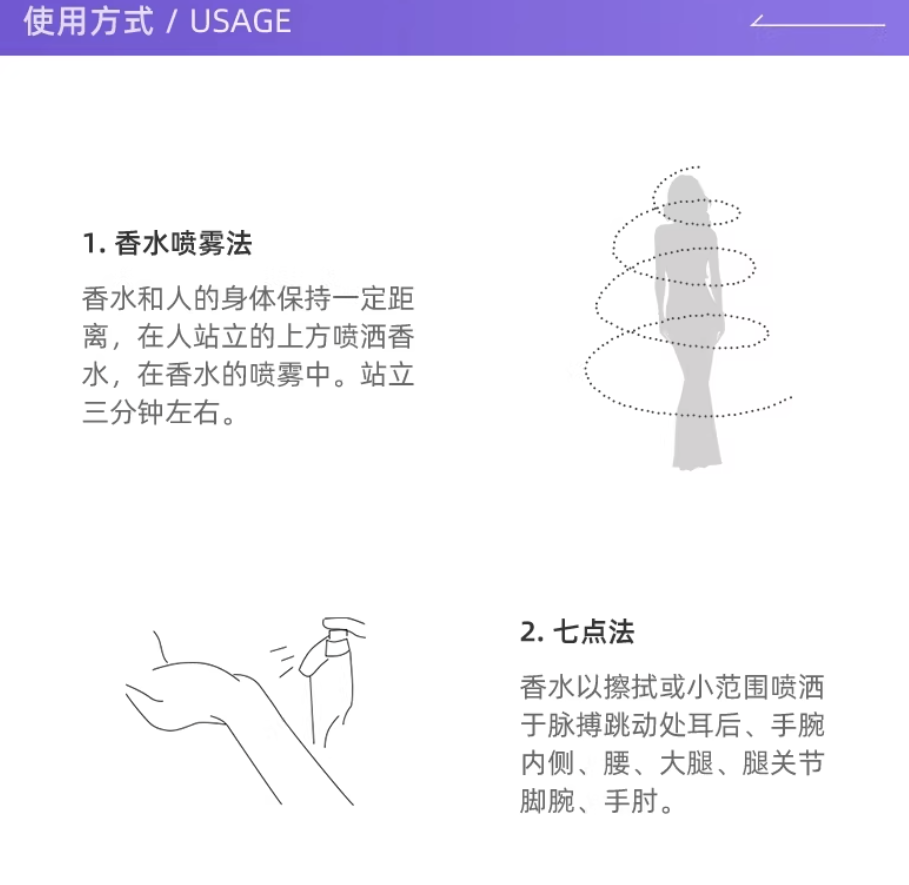 使用方式 / USAGE

1.香水喷雾法

香水和人的身体保持一定距离，在人站立的上方喷洒香水，在香水的喷雾中。站立三分钟左右。

2.七点法

香水以擦拭或小范围喷洒于脉搏跳动处耳后、手腕内侧、腰、大腿、腿关节脚腕、手肘。